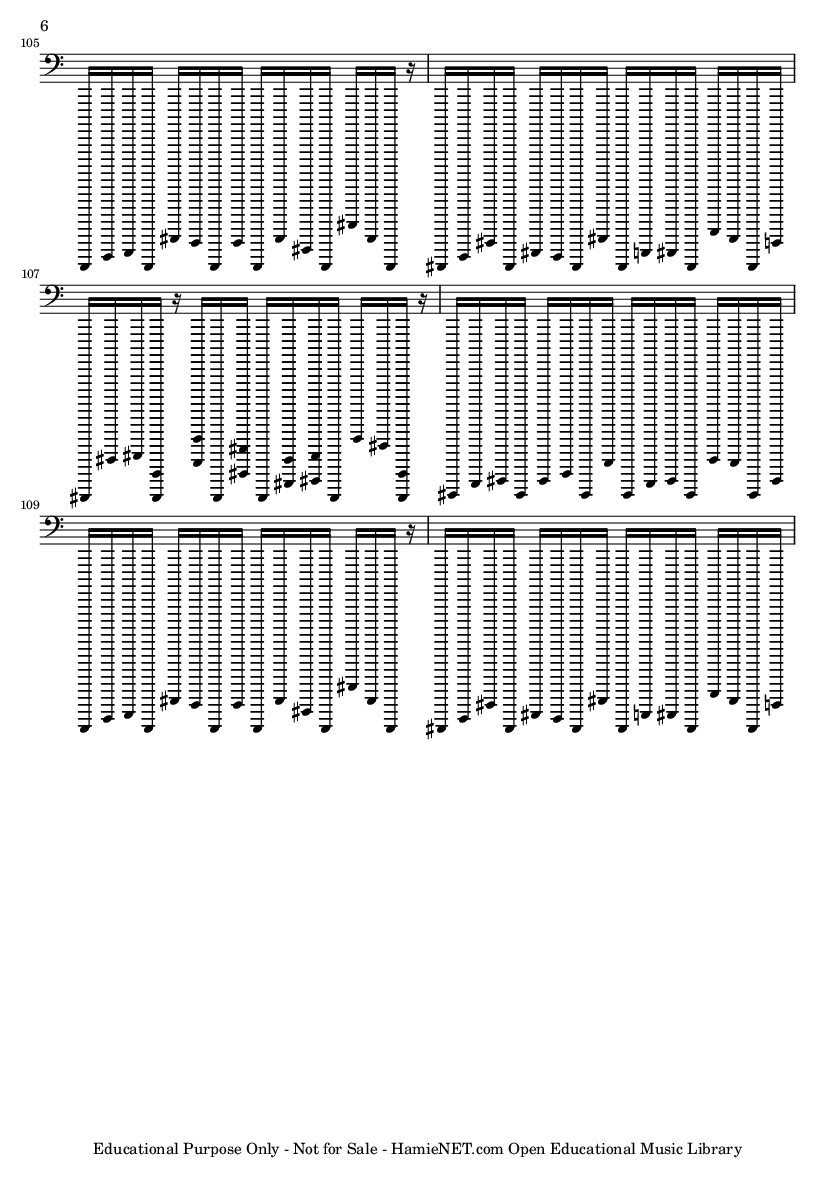 6

105

107

109

Educational Purpose Only - Not for Sale - HamieNET.com Open Educational Music Library